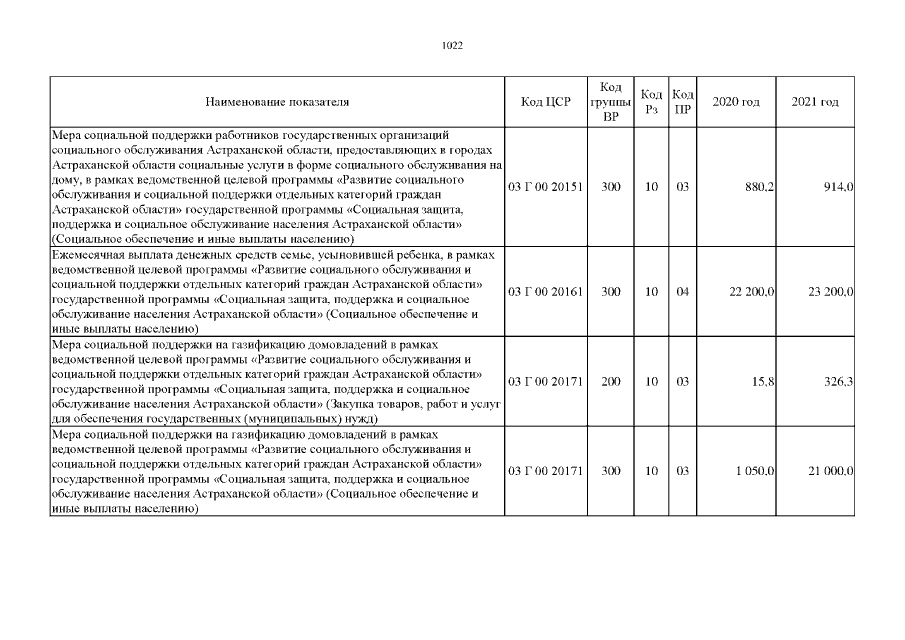 1022

| Наименование показателя | Код ЦСР | Код группы ВР | Код Рз | Код ПР | 2020 год | 2021 год |
|---|---|---|---|---|---|---|
| Мера социальной поддержки работников государственных организаций социального обслуживания Астраханской области, предоставляющих в городах Астраханской области социальные услуги в форме социального обслуживания на дому, в рамках ведомственной целевой программы «Развитие социального обслуживания и социальной поддержки отдельных категорий граждан Астраханской области» государственной программы «Социальная защита, поддержка и социальное обслуживание населения Астраханской области» (Социальное обеспечение и иные выплаты населению) | 03 Г 00 20151 | 300 | 10 | 03 | 880,2 | 914,0 |
| Ежемесячная выплата денежных средств семье, усыновившей ребенка, в рамках ведомственной целевой программы «Развитие социального обслуживания и социальной поддержки отдельных категорий граждан Астраханской области» государственной программы «Социальная защита, поддержка и социальное обслуживание населения Астраханской области» (Социальное обеспечение и иные выплаты населению) | 03 Г 00 20161 | 300 | 10 | 04 | 22 200,0 | 23 200,0 |
| Мера социальной поддержки на газификацию домовладений в рамках ведомственной целевой программы «Развитие социального обслуживания и социальной поддержки отдельных категорий граждан Астраханской области» государственной программы «Социальная защита, поддержка и социальное обслуживание населения Астраханской области» (Закупка товаров, работ и услуг для обеспечения государственных (муниципальных) нужд) | 03 Г 00 20171 | 200 | 10 | 03 | 15,8 | 326,3 |
| Мера социальной поддержки на газификацию домовладений в рамках ведомственной целевой программы «Развитие социального обслуживания и социальной поддержки отдельных категорий граждан Астраханской области» государственной программы «Социальная защита, поддержка и социальное обслуживание населения Астраханской области» (Социальное обеспечение и иные выплаты населению) | 03 Г 00 20171 | 300 | 10 | 03 | 1 050,0 | 21 000,0 |